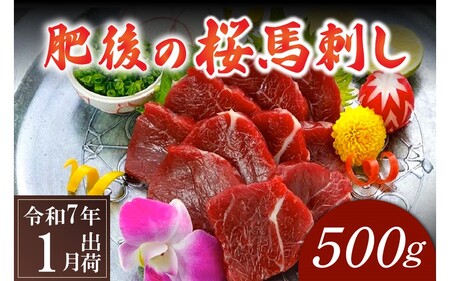 肥後の桜馬刺し

令和7年
1月出荷

500g